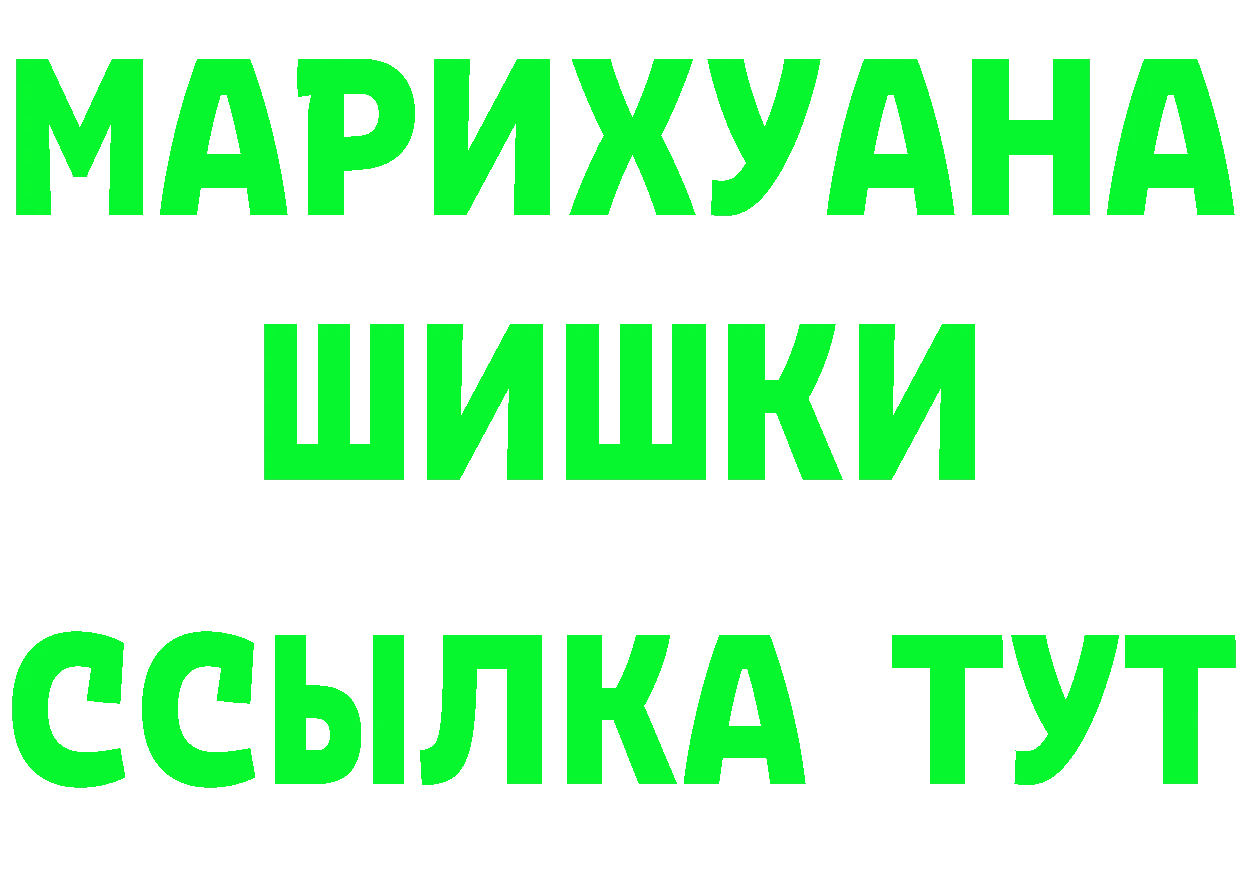 МАРИХУАНА
ШИШКИ
ССЫЛКА ТУТ